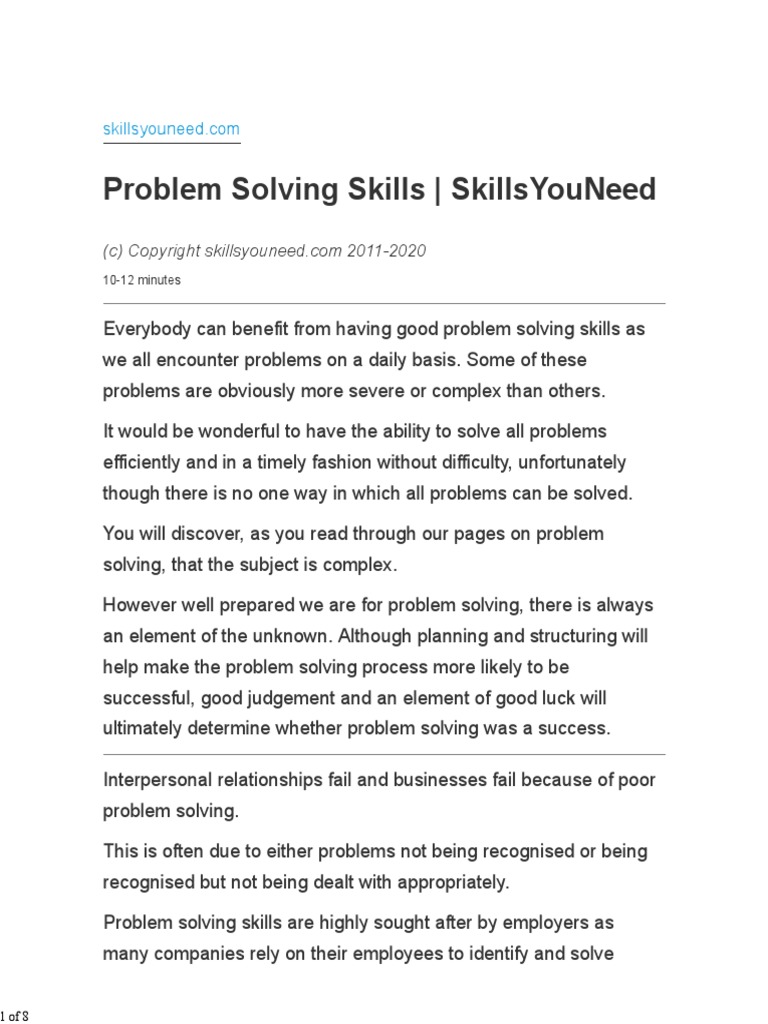 skillsyouneed.com

Problem Solving Skills | SkillsYouNeed

(c) Copyright skillsyouneed.com 2011-2020

10-12 minutes

Everybody can benefit from having good problem solving skills as we all encounter problems on a daily basis. Some of these problems are obviously more severe or complex than others.

It would be wonderful to have the ability to solve all problems efficiently and in a timely fashion without difficulty, unfortunately though there is no one way in which all problems can be solved.

You will discover, as you read through our pages on problem solving, that the subject is complex.

However well prepared we are for problem solving, there is always an element of the unknown. Although planning and structuring will help make the problem solving process more likely to be successful, good judgement and an element of good luck will ultimately determine whether problem solving was a success.

Interpersonal relationships fail and businesses fail because of poor problem solving.

This is often due to either problems not being recognised or being recognised but not being dealt with appropriately.

Problem solving skills are highly sought after by employers as many companies rely on their employees to identify and solve

1 of 8